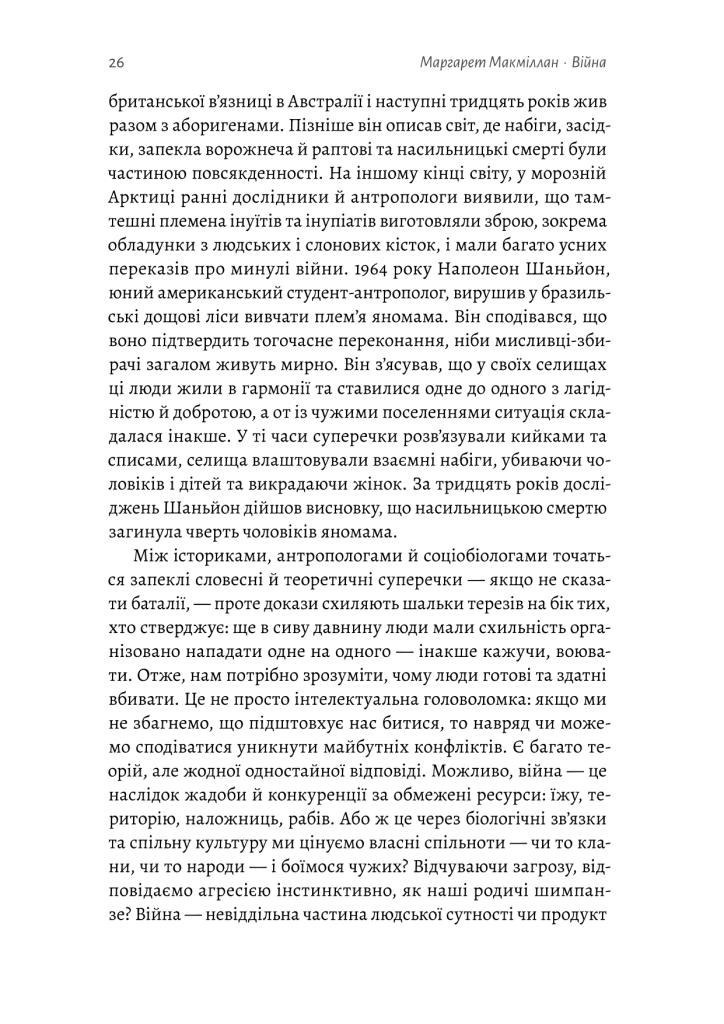 26 Маргарет Макміллан · Війна

британської в'язниці в Австралії і наступні тридцять років жив разом з аборигенами. Пізніше він описав світ, де набіги, засідки, запекла ворожнеча й раптові та насильницькі смерті були частиною повсякденності. На іншому кінці світу, у морозній Арктиці ранні дослідники й антропологи виявили, що тамтешні племена інуїтів та інупіатів виготовляли зброю, зокрема обладунки з людських і слонових кісток, і мали багато усних переказів про минулі війни. 1964 року Наполеон Шаньйон, юний американський студент-антрополог, вирушив у бразильські дощові ліси вивчати плем'я яномама. Він сподівався, що воно підтвердить тогочасне переконання, ніби мисливці-збирачі загалом живуть мирно. Він з'ясував, що у своїх селищах ці люди жили в гармонії та ставилися одне до одного з лагідністю й добротою, а от із чужими поселеннями ситуація складалася інакше. У ті часи суперечки розв'язували кийками та списами, селища влаштовували взаємні набіги, убиваючи чоловіків і дітей та викрадаючи жінок. За тридцять років досліджень Шаньйон дійшов висновку, що насильницькою смертю загинула чверть чоловіків яномама.

Між істориками, антропологами й соціобіологами точаться запеклі словесні й теоретичні суперечки — якщо не сказати баталії, — проте докази схиляють шальки терезів на бік тих, хто стверджує: ще в сиву давнину люди мали схильність організовано нападати одне на одного — інакше кажучи, воювати. Отже, нам потрібно зрозуміти, чому люди готові та здатні вбивати. Це не просто інтелектуальна головоломка: якщо ми не збагнемо, що підштовхує нас битися, то навряд чи можемо сподіватися уникнути майбутніх конфліктів. Є багато теорій, але жодної одностайної відповіді. Можливо, війна — це наслідок жадоби й конкуренції за обмежені ресурси: їжу, територію, наложниць, рабів. Або ж це через біологічні зв'язки та спільну культуру ми цінуємо власні спільноти — чи то клани, чи то народи — і боїмося чужих? Відчуваючи загрозу, відповідаємо агресією інстинктивно, як наші родичі шимпанзе? Війна — невіддільна частина людської сутності чи продукт